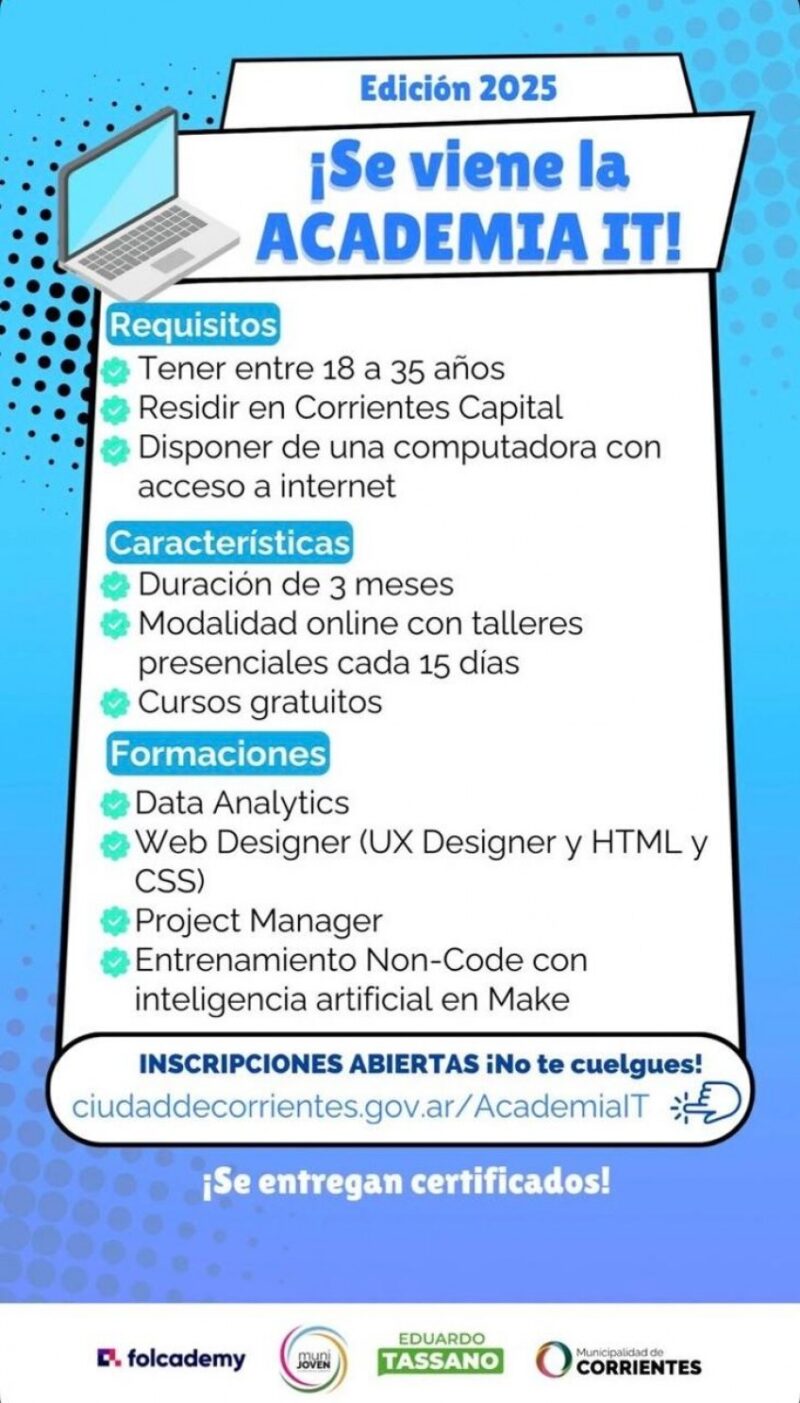 Edición 2025

¡Se viene la ACADEMIA IT!

Requisitos

Tener entre 18 a 35 años
Residir en Corrientes Capital
Disponer de una computadora con acceso a internet

Características

Duración de 3 meses
Modalidad online con talleres presenciales cada 15 días
Cursos gratuitos

Formaciones

Data Analytics
Web Designer (UX Designer y HTML y CSS)
Project Manager
Entrenamiento Non-Code con inteligencia artificial en Make

INSCRIPCIONES ABIERTAS ¡No te cuelgues!
ciudaddecorrientes.gov.ar/AcademiaIT

¡Se entregan certificados!

folcademy

muni JOVEN

EDUARDO TASSANO

Municipalidad de CORRIENTES